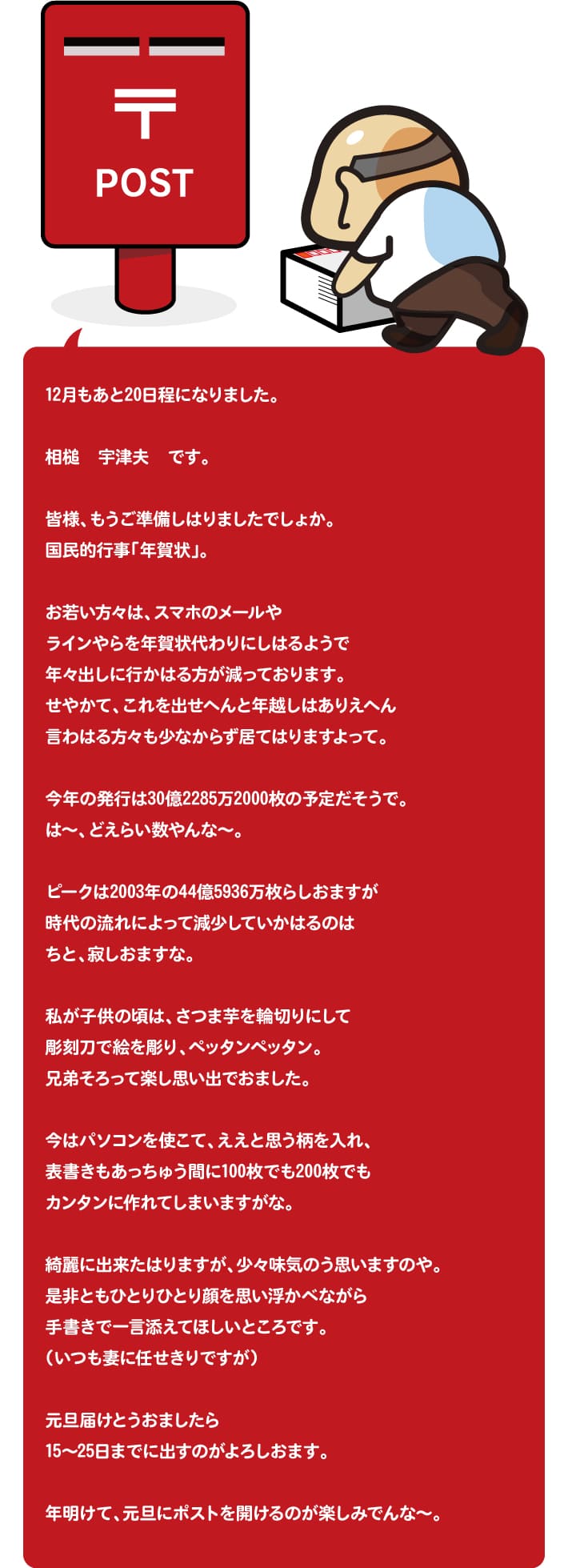 〒
POST

12月もあと20日程になりました。

相槌　宇津夫　です。

皆様、もうご準備しはりましたでしょか。
国民的行事「年賀状」。

お若い方々は、スマホのメールや
ラインやらを年賀状代わりにしはるようで
年々出しに行かはる方が減っております。
せやかて、これを出せへんと年越しはありえへん
言わはる方々も少なからず居てはりますよって。

今年の発行は30億2285万2000枚の予定だそうで。
は〜、どえらい数やんな〜。

ピークは2003年の44億5936万枚らしおますが
時代の流れによって減少していかはるのは
ちと、寂しおますな。

私が子供の頃は、さつま芋を輪切りにして
彫刻刀で絵を彫り、ペッタンペッタン。
兄弟そろって楽し思い出でおました。

今はパソコンを使こて、ええと思う柄を入れ、
表書きもあっちゅう間に100枚でも200枚でも
カンタンに作れてしまいますがな。

綺麗に出来たはりますが、少々味気のう思いますのや。
是非ともひとりひとり顔を思い浮かべながら
手書きで一言添えてほしいところです。
（いつも妻に任せきりですが）

元旦届けとうおましたら
15〜25日までに出すのがよろしおます。

年明けて、元旦にポストを開けるのが楽しみでんな〜。